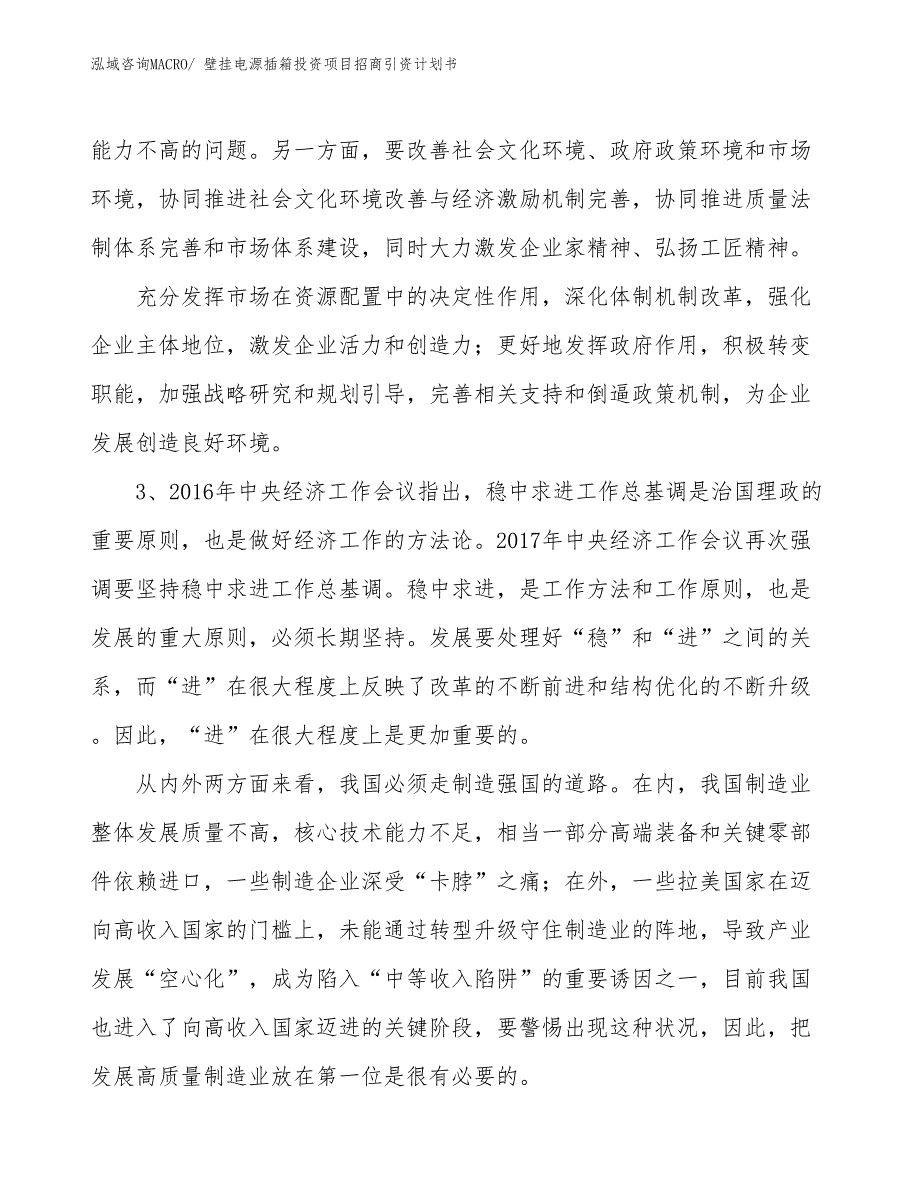 泓域咨询MACRO/ 壁挂电源插箱投资项目招商引资计划书

能力不高的问题。另一方面，要改善社会文化环境、政府政策环境和市场环境，协同推进社会文化环境改善与经济激励机制完善，协同推进质量法制体系完善和市场体系建设，同时大力激发企业家精神、弘扬工匠精神。

充分发挥市场在资源配置中的决定性作用，深化体制机制改革，强化企业主体地位，激发企业活力和创造力；更好地发挥政府作用，积极转变职能，加强战略研究和规划引导，完善相关支持和倒逼政策机制，为企业发展创造良好环境。

3、2016年中央经济工作会议指出，稳中求进工作总基调是治国理政的重要原则，也是做好经济工作的方法论。2017年中央经济工作会议再次强调要坚持稳中求进工作总基调。稳中求进，是工作方法和工作原则，也是发展的重大原则，必须长期坚持。发展要处理好“稳”和“进”之间的关系，而“进”在很大程度上反映了改革的不断前进和结构优化的不断升级。因此，“进”在很大程度上是更加重要的。

从内外两方面来看，我国必须走制造强国的道路。在内，我国制造业整体发展质量不高，核心技术能力不足，相当一部分高端装备和关键零部件依赖进口，一些制造企业深受“卡脖”之痛；在外，一些拉美国家在迈向高收入国家的门槛上，未能通过转型升级守住制造业的阵地，导致产业发展“空心化”，成为陷入“中等收入陷阱”的重要诱因之一，目前我国也进入了向高收入国家迈进的关键阶段，要警惕出现这种状况，因此，把发展高质量制造业放在第一位是很有必要的。